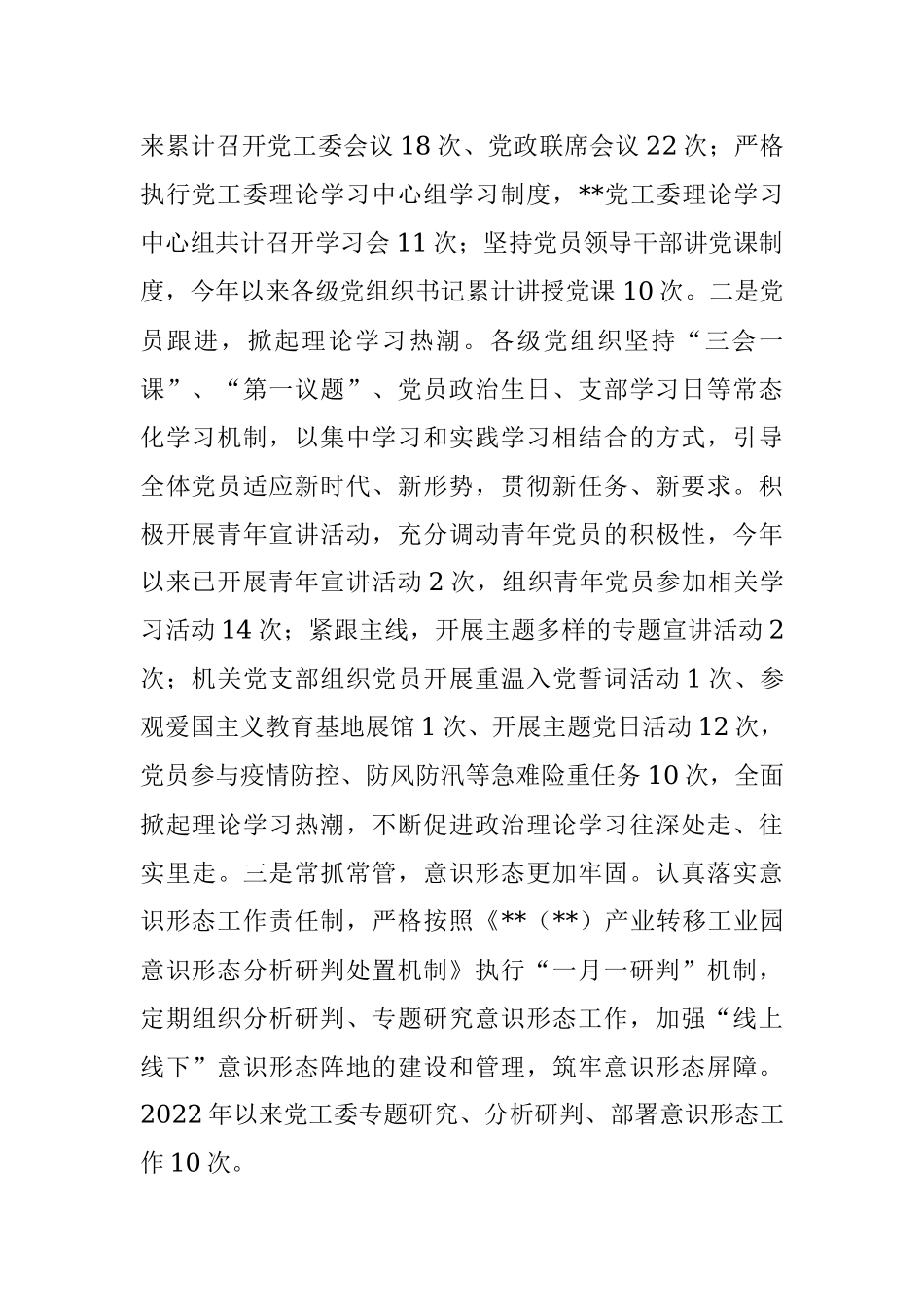 来累计召开党工委会议 18 次、党政联席会议 22 次；严格执行党工委理论学习中心组学习制度，**党工委理论学习中心组共计召开学习会 11 次；坚持党员领导干部讲党课制度，今年以来各级党组织书记累计讲授党课 10 次。二是党员跟进，掀起理论学习热潮。各级党组织坚持“三会一课”、“第一议题”、党员政治生日、支部学习日等常态化学习机制，以集中学习和实践学习相结合的方式，引导全体党员适应新时代、新形势，贯彻新任务、新要求。积极开展青年宣讲活动，充分调动青年党员的积极性，今年以来已开展青年宣讲活动 2 次，组织青年党员参加相关学习活动 14 次；紧跟主线，开展主题多样的专题宣讲活动 2 次；机关党支部组织党员开展重温入党誓词活动 1 次、参观爱国主义教育基地展馆 1 次、开展主题党日活动 12 次，党员参与疫情防控、防风防汛等急难险重任务 10 次，全面掀起理论学习热潮，不断促进政治理论学习往深处走、往实里走。三是常抓常管，意识形态更加牢固。认真落实意识形态工作责任制，严格按照《**（**）产业转移工业园意识形态分析研判处置机制》执行“一月一研判”机制，定期组织分析研判、专题研究意识形态工作，加强“线上线下”意识形态阵地的建设和管理，筑牢意识形态屏障。2022 年以来党工委专题研究、分析研判、部署意识形态工作 10 次。